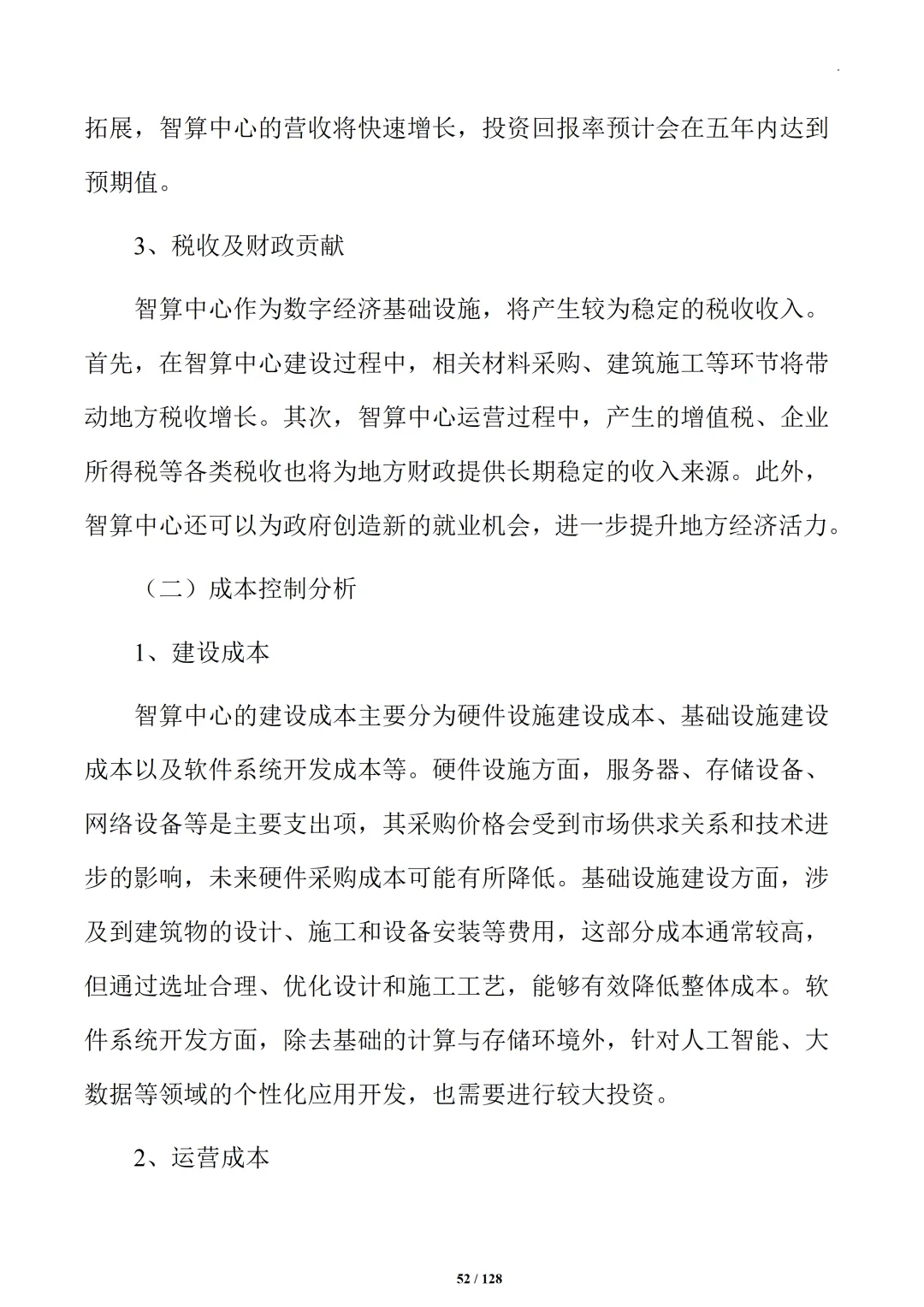 拓展，智算中心的营收将快速增长，投资回报率预计会在五年内达到预期值。

3、税收及财政贡献

智算中心作为数字经济基础设施，将产生较为稳定的税收收入。首先，在智算中心建设过程中，相关材料采购、建筑施工等环节将带动地方税收增长。其次，智算中心运营过程中，产生的增值税、企业所得税等各类税收也将为地方财政提供长期稳定的收入来源。此外，智算中心还可以为政府创造新的就业机会，进一步提升地方经济活力。

（二）成本控制分析

1、建设成本

智算中心的建设成本主要分为硬件设施建设成本、基础设施建设成本以及软件系统开发成本等。硬件设施方面，服务器、存储设备、网络设备等是主要支出项，其采购价格会受到市场供求关系和技术进步的影响，未来硬件采购成本可能有所降低。基础设施建设方面，涉及到建筑物的设计、施工和设备安装等费用，这部分成本通常较高，但通过选址合理、优化设计和施工工艺，能够有效降低整体成本。软件系统开发方面，除去基础的计算与存储环境外，针对人工智能、大数据等领域的个性化应用开发，也需要进行较大投资。

2、运营成本

52 / 128